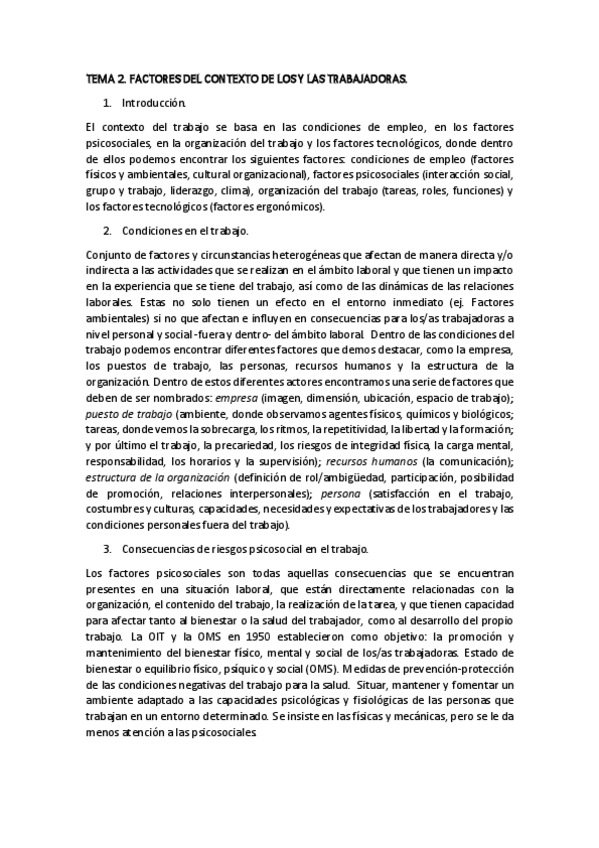 TEMA 2. FACTORES DEL CONTEXTO DE LOS Y LAS TRABAJADORAS.

1. Introducción.

El contexto del trabajo se basa en las condiciones de empleo, en los factores psicosociales, en la organización del trabajo y los factores tecnológicos, donde dentro de ellos podemos encontrar los siguientes factores: condiciones de empleo (factores físicos y ambientales, cultural organizacional), factores psicosociales (interacción social, grupo y trabajo, liderazgo, clima), organización del trabajo (tareas, roles, funciones) y los factores tecnológicos (factores ergonómicos).

2. Condiciones en el trabajo.

Conjunto de factores y circunstancias heterogéneas que afectan de manera directa y/o indirecta a las actividades que se realizan en el ámbito laboral y que tienen un impacto en la experiencia que se tiene del trabajo, así como de las dinámicas de las relaciones laborales. Estas no solo tienen un efecto en el entorno inmediato (ej. Factores ambientales) si no que afectan e influyen en consecuencias para los/as trabajadoras a nivel personal y social -fuera y dentro- del ámbito laboral. Dentro de las condiciones del trabajo podemos encontrar diferentes factores que demos destacar, como la empresa, los puestos de trabajo, las personas, recursos humanos y la estructura de la organización. Dentro de estos diferentes actores encontramos una serie de factores que deben de ser nombrados: empresa (imagen, dimensión, ubicación, espacio de trabajo); puesto de trabajo (ambiente, donde observamos agentes físicos, químicos y biológicos; tareas, donde vemos la sobrecarga, los ritmos, la repetitividad, la libertad y la formación; y por último el trabajo, la precariedad, los riesgos de integridad física, la carga mental, responsabilidad, los horarios y la supervisión); recursos humanos (la comunicación); estructura de la organización (definición de rol/ambigüedad, participación, posibilidad de promoción, relaciones interpersonales); persona (satisfacción en el trabajo, costumbres y culturas, capacidades, necesidades y expectativas de los trabajadores y las condiciones personales fuera del trabajo).

3. Consecuencias de riesgos psicosocial en el trabajo.

Los factores psicosociales son todas aquellas consecuencias que se encuentran presentes en una situación laboral, que están directamente relacionadas con la organización, el contenido del trabajo, la realización de la tarea, y que tienen capacidad para afectar tanto al bienestar o la salud del trabajador, como al desarrollo del propio trabajo. La OIT y la OMS en 1950 establecieron como objetivo: la promoción y mantenimiento del bienestar físico, mental y social de los/as trabajadoras. Estado de bienestar o equilibrio físico, psíquico y social (OMS). Medidas de prevención-protección de las condiciones negativas del trabajo para la salud. Situar, mantener y fomentar un ambiente adaptado a las capacidades psicológicas y fisiológicas de las personas que trabajan en un entorno determinado. Se insiste en las físicas y mecánicas, pero se le da menos atención a las psicosociales.